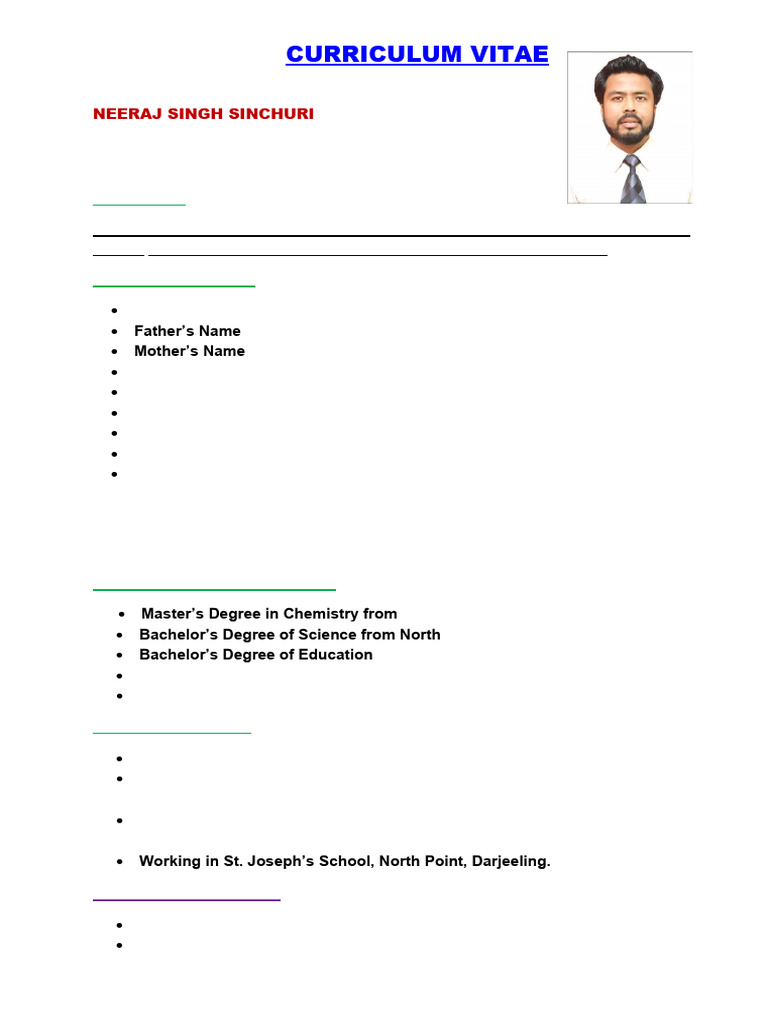 CURRICULUM VITAE

NEERAJ SINGH SINCHURI

- Father's Name
- Mother's Name

- Master's Degree in Chemistry from
- Bachelor's Degree of Science from North
- Bachelor's Degree of Education

- Working in St. Joseph's School, North Point, Darjeeling.